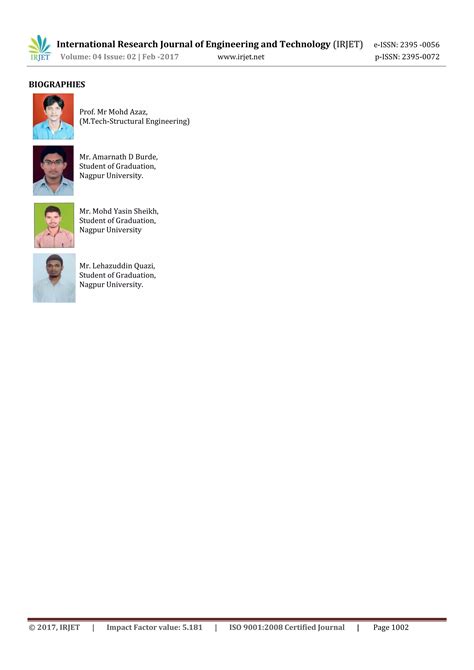 IRJET International Research Journal of Engineering and Technology (IRJET) e-ISSN: 2395 -0056
Volume: 04 Issue: 02 | Feb -2017 www.irjet.net p-ISSN: 2395-0072

BIOGRAPHIES

Prof. Mr Mohd Azaz,
(M.Tech-Structural Engineering)

Mr. Amarnath D Burde,
Student of Graduation,
Nagpur University.

Mr. Mohd Yasin Sheikh,
Student of Graduation,
Nagpur University

Mr. Lehazuddin Quazi,
Student of Graduation,
Nagpur University.

© 2017, IRJET | Impact Factor value: 5.181 | ISO 9001:2008 Certified Journal | Page 1002